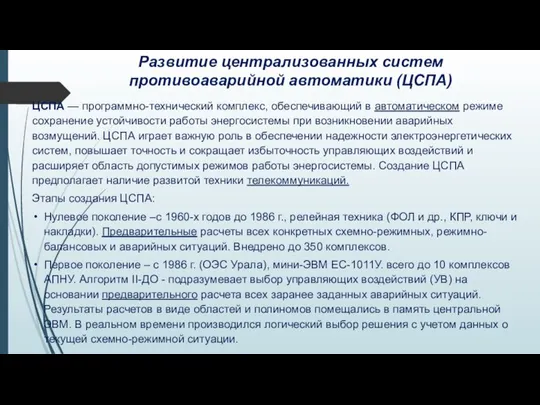 Развитие централизованных систем противоаварийной автоматики (ЦСПА)

ЦСПА — программно-технический комплекс, обеспечивающий в автоматическом режиме сохранение устойчивости работы энергосистемы при возникновении аварийных возмущений. ЦСПА играет важную роль в обеспечении надежности электроэнергетических систем, повышает точность и сокращает избыточность управляющих воздействий и расширяет область допустимых режимов работы энергосистемы. Создание ЦСПА предполагает наличие развитой техники телекоммуникаций.

Этапы создания ЦСПА:

• Нулевое поколение –с 1960-х годов до 1986 г., релейная техника (ФОЛ и др., КПР, ключи и накладки). Предварительные расчеты всех конкретных схемно-режимных, режимно-балансовых и аварийных ситуаций. Внедрено до 350 комплексов.

• Первое поколение – с 1986 г. (ОЭС Урала), мини-ЭВМ ЕС-1011У. всего до 10 комплексов АПНУ. Алгоритм II-ДО - подразумевает выбор управляющих воздействий (УВ) на основании предварительного расчета всех заранее заданных аварийных ситуаций. Результаты расчетов в виде областей и полиномов помещались в память центральной ЭВМ. В реальном времени производился логический выбор решения с учетом данных о текущей схемно-режимной ситуации.